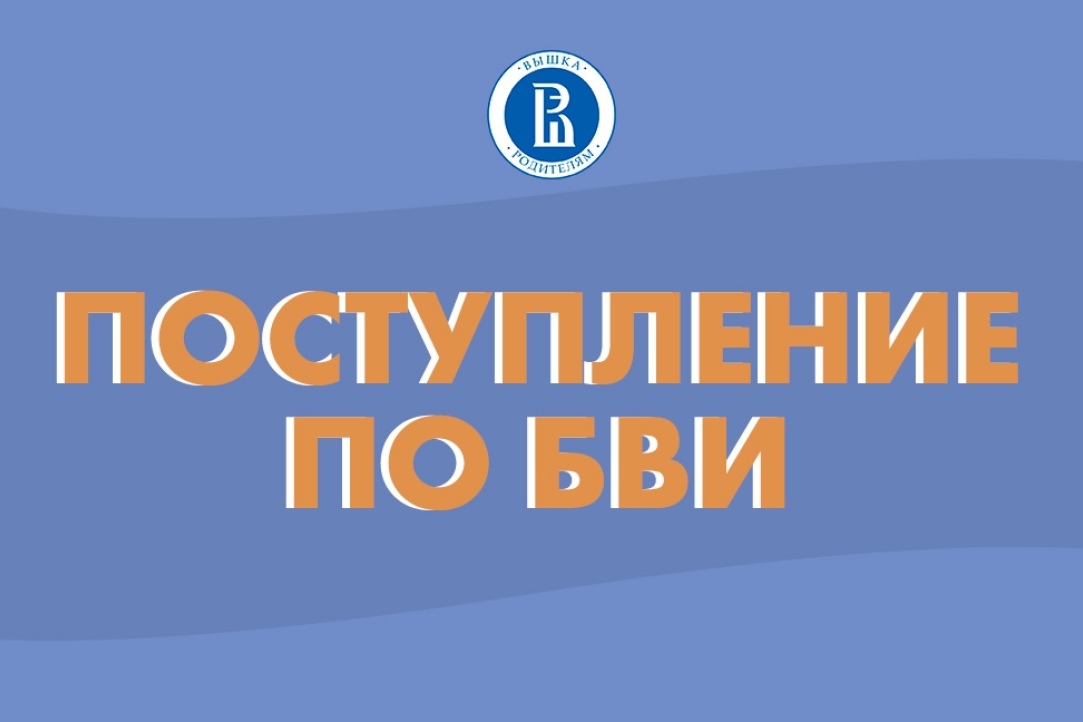 ВЫШКА
РОДИТЕЛЯМ

ПОСТУПЛЕНИЕ ПО БВИ